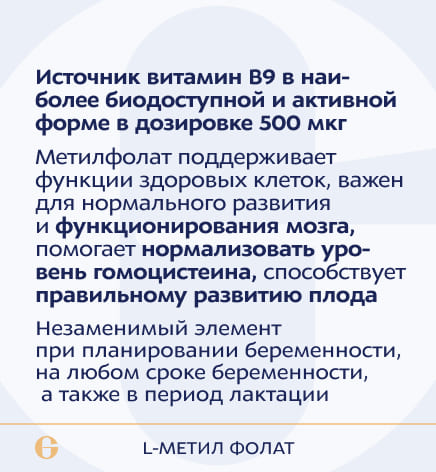 Источник витамин В9 в наиболее биодоступной и активной форме в дозировке 500 мкг

Метилфолат поддерживает функции здоровых клеток, важен для нормального развития и функционирования мозга, помогает нормализовать уровень гомоцистеина, способствует правильному развитию плода

Незаменимый элемент при планировании беременности, на любом сроке беременности, а также в период лактации

L-МЕТИЛ ФОЛАТ